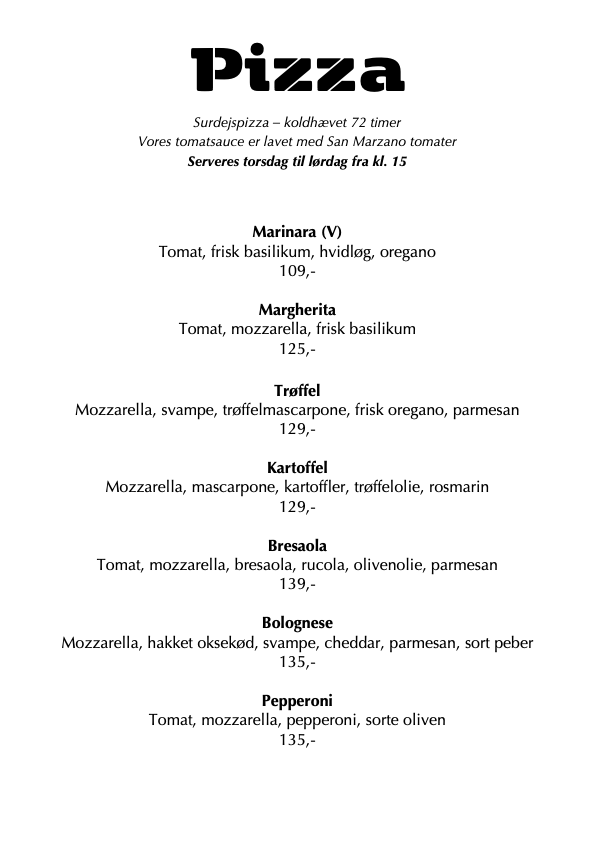 Pizza

Surdejspizza – koldhævet 72 timer
Vores tomatsauce er lavet med San Marzano tomater
Serveres torsdag til lørdag fra kl. 15

Marinara (V)
Tomat, frisk basilikum, hvidløg, oregano
109,-

Margherita
Tomat, mozzarella, frisk basilikum
125,-

Trøffel
Mozzarella, svampe, trøffelmascarpone, frisk oregano, parmesan
129,-

Kartoffel
Mozzarella, mascarpone, kartoffler, trøffelolie, rosmarin
129,-

Bresaola
Tomat, mozzarella, bresaola, rucola, olivenolie, parmesan
139,-

Bolognese
Mozzarella, hakket oksekød, svampe, cheddar, parmesan, sort peber
135,-

Pepperoni
Tomat, mozzarella, pepperoni, sorte oliven
135,-